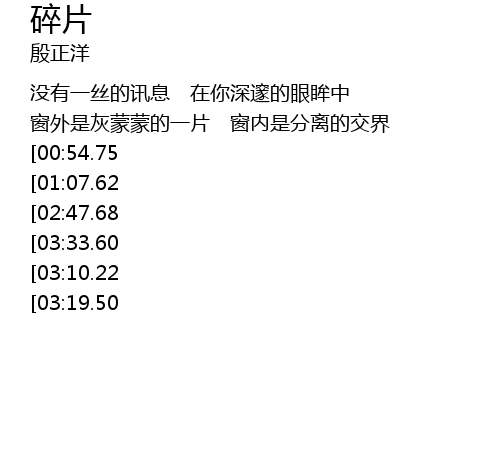 碎片
殷正洋

没有一丝的讯息 在你深邃的眼眸中
窗外是灰蒙蒙的一片 窗内是分离的交界
[00:54.75
[01:07.62
[02:47.68
[03:33.60
[03:10.22
[03:19.50